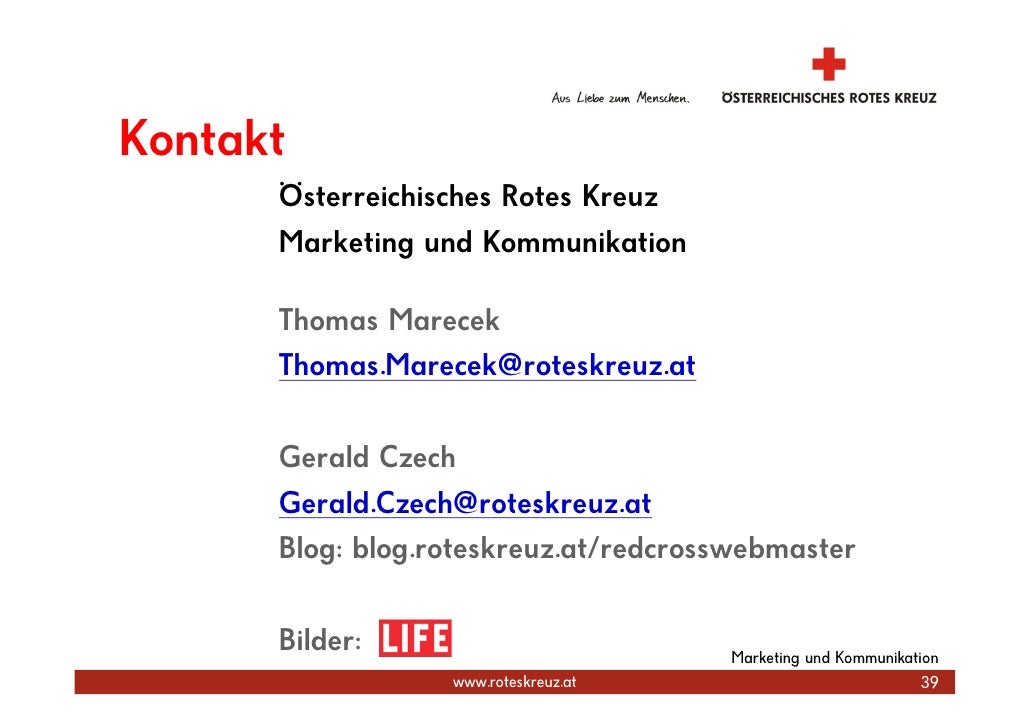 Aus Liebe zum Menschen.

ÖSTERREICHISCHES ROTES KREUZ

Kontakt

Österreichisches Rotes Kreuz
Marketing und Kommunikation

Thomas Marecek
Thomas.Marecek@roteskreuz.at

Gerald Czech
Gerald.Czech@roteskreuz.at
Blog: blog.roteskreuz.at/redcrosswebmaster

Bilder: LIFE

Marketing und Kommunikation

www.roteskreuz.at

39